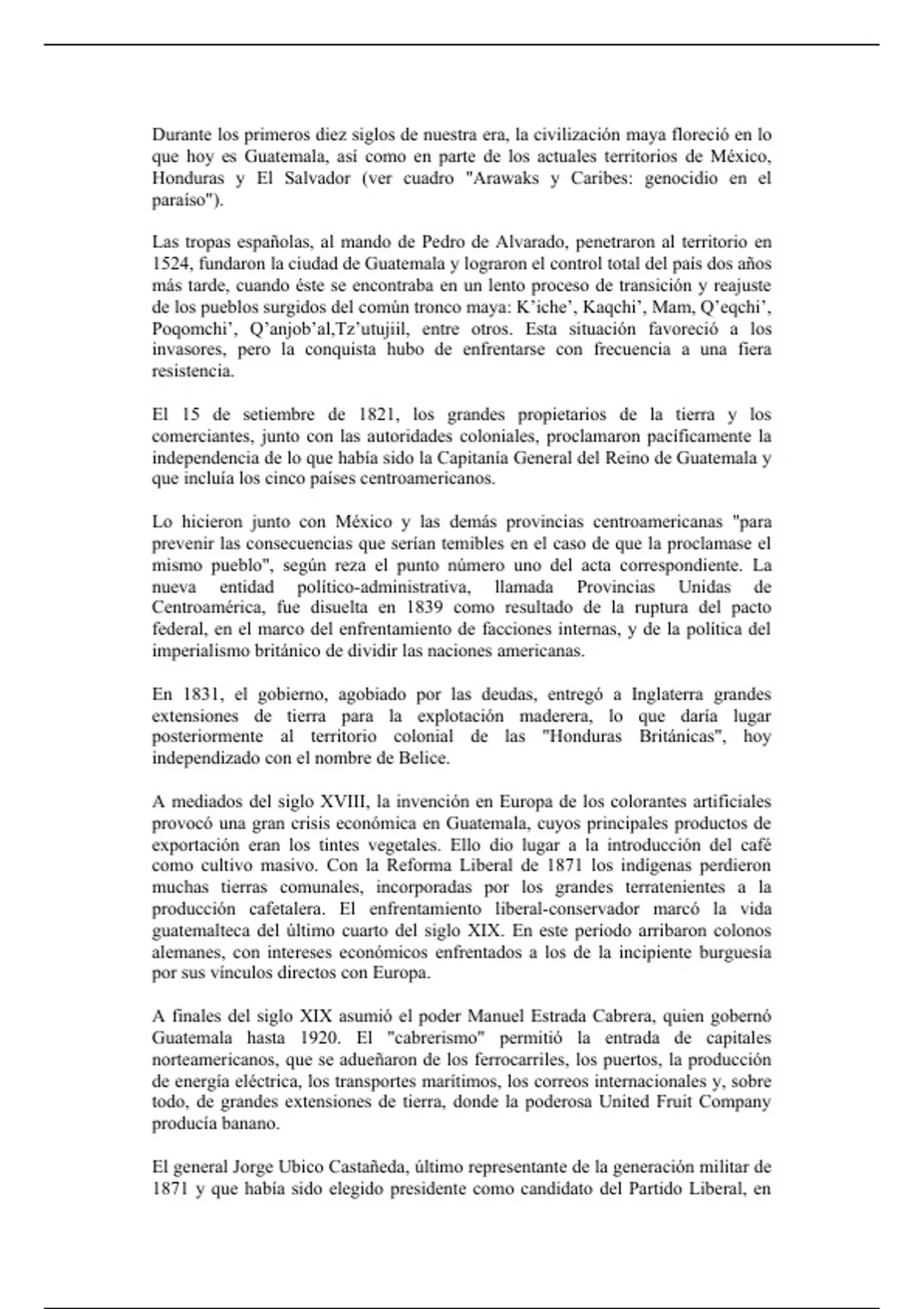 Durante los primeros diez siglos de nuestra era, la civilización maya floreció en lo que hoy es Guatemala, así como en parte de los actuales territorios de México, Honduras y El Salvador (ver cuadro "Arawaks y Caribes: genocidio en el paraíso").

Las tropas españolas, al mando de Pedro de Alvarado, penetraron al territorio en 1524, fundaron la ciudad de Guatemala y lograron el control total del país dos años más tarde, cuando éste se encontraba en un lento proceso de transición y reajuste de los pueblos surgidos del común tronco maya: K'iche', Kaqchi', Mam, Q'eqchi', Poqomchi', Q'anjob'al,Tz'utujiil, entre otros. Esta situación favoreció a los invasores, pero la conquista hubo de enfrentarse con frecuencia a una fiera resistencia.

El 15 de setiembre de 1821, los grandes propietarios de la tierra y los comerciantes, junto con las autoridades coloniales, proclamaron pacíficamente la independencia de lo que había sido la Capitanía General del Reino de Guatemala y que incluía los cinco países centroamericanos.

Lo hicieron junto con México y las demás provincias centroamericanas "para prevenir las consecuencias que serían temibles en el caso de que la proclamase el mismo pueblo", según reza el punto número uno del acta correspondiente. La nueva entidad político-administrativa, llamada Provincias Unidas de Centroamérica, fue disuelta en 1839 como resultado de la ruptura del pacto federal, en el marco del enfrentamiento de facciones internas, y de la política del imperialismo británico de dividir las naciones americanas.

En 1831, el gobierno, agobiado por las deudas, entregó a Inglaterra grandes extensiones de tierra para la explotación maderera, lo que daría lugar posteriormente al territorio colonial de las "Honduras Británicas", hoy independizado con el nombre de Belice.

A mediados del siglo XVIII, la invención en Europa de los colorantes artificiales provocó una gran crisis económica en Guatemala, cuyos principales productos de exportación eran los tintes vegetales. Ello dio lugar a la introducción del café como cultivo masivo. Con la Reforma Liberal de 1871 los indígenas perdieron muchas tierras comunales, incorporadas por los grandes terratenientes a la producción cafetalera. El enfrentamiento liberal-conservador marcó la vida guatemalteca del último cuarto del siglo XIX. En este período arribaron colonos alemanes, con intereses económicos enfrentados a los de la incipiente burguesía por sus vínculos directos con Europa.

A finales del siglo XIX asumió el poder Manuel Estrada Cabrera, quien gobernó Guatemala hasta 1920. El "cabrerismo" permitió la entrada de capitales norteamericanos, que se adueñaron de los ferrocarriles, los puertos, la producción de energía eléctrica, los transportes marítimos, los correos internacionales y, sobre todo, de grandes extensiones de tierra, donde la poderosa United Fruit Company producía banano.

El general Jorge Ubico Castañeda, último representante de la generación militar de 1871 y que había sido elegido presidente como candidato del Partido Liberal, en